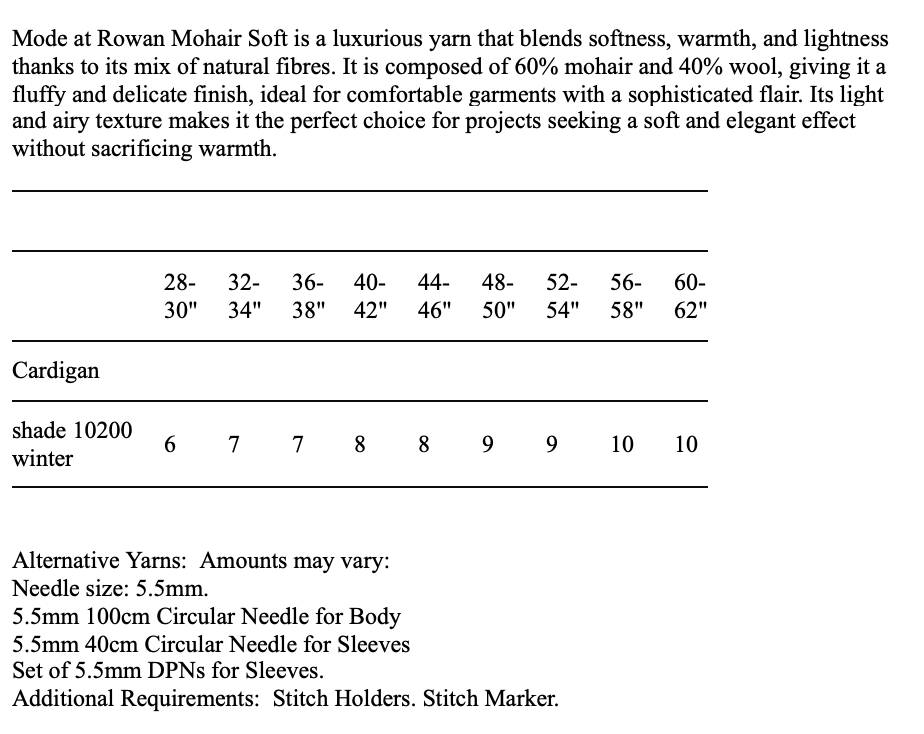 Mode at Rowan Mohair Soft is a luxurious yarn that blends softness, warmth, and lightness thanks to its mix of natural fibres. It is composed of 60% mohair and 40% wool, giving it a fluffy and delicate finish, ideal for comfortable garments with a sophisticated flair. Its light and airy texture makes it the perfect choice for projects seeking a soft and elegant effect without sacrificing warmth.

| | 28-30" | 32-34" | 36-38" | 40-42" | 44-46" | 48-50" | 52-54" | 56-58" | 60-62" |
|---|---|---|---|---|---|---|---|---|---|
| Cardigan | | | | | | | | | |
| shade 10200 winter | 6 | 7 | 7 | 8 | 8 | 9 | 9 | 10 | 10 |

Alternative Yarns: Amounts may vary:
Needle size: 5.5mm.
5.5mm 100cm Circular Needle for Body
5.5mm 40cm Circular Needle for Sleeves
Set of 5.5mm DPNs for Sleeves.
Additional Requirements: Stitch Holders. Stitch Marker.